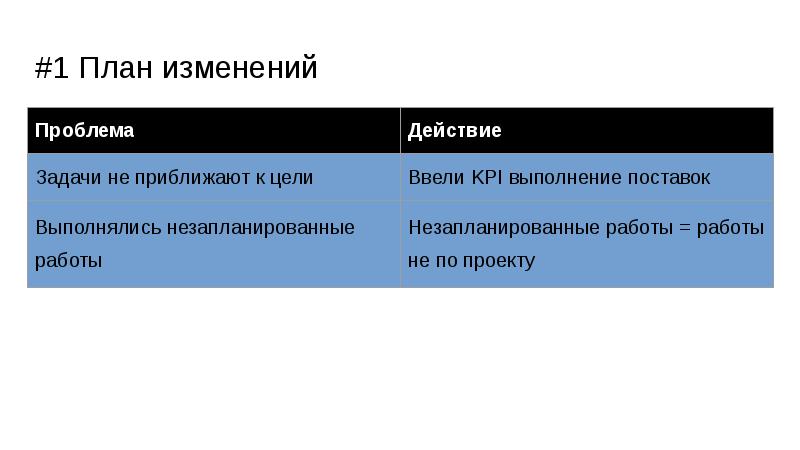 #1 План изменений

| Проблема | Действие |
|---|---|
| Задачи не приближают к цели | Ввели KPI выполнение поставок |
| Выполнялись незапланированные работы | Незапланированные работы = работы не по проекту |